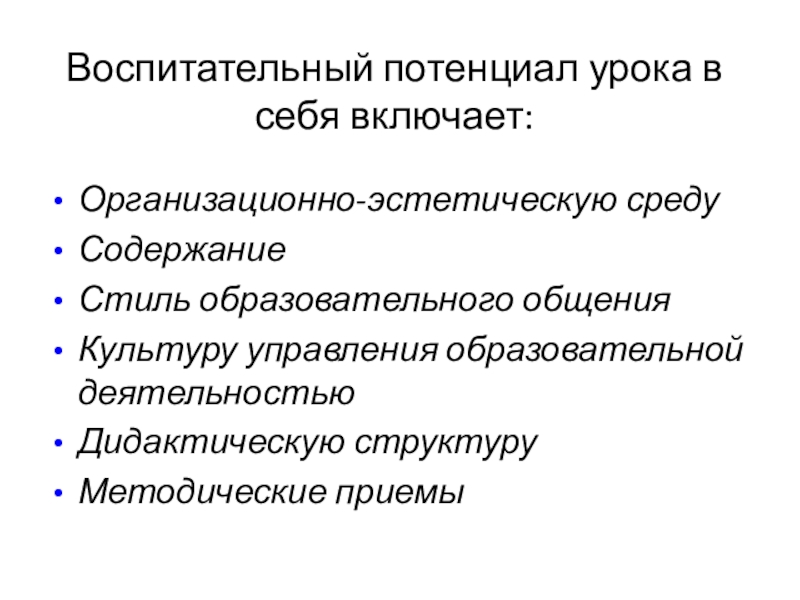 Воспитательный потенциал урока в себя включает:

• Организационно-эстетическую среду
• Содержание
• Стиль образовательного общения
• Культуру управления образовательной деятельностью
• Дидактическую структуру
• Методические приемы